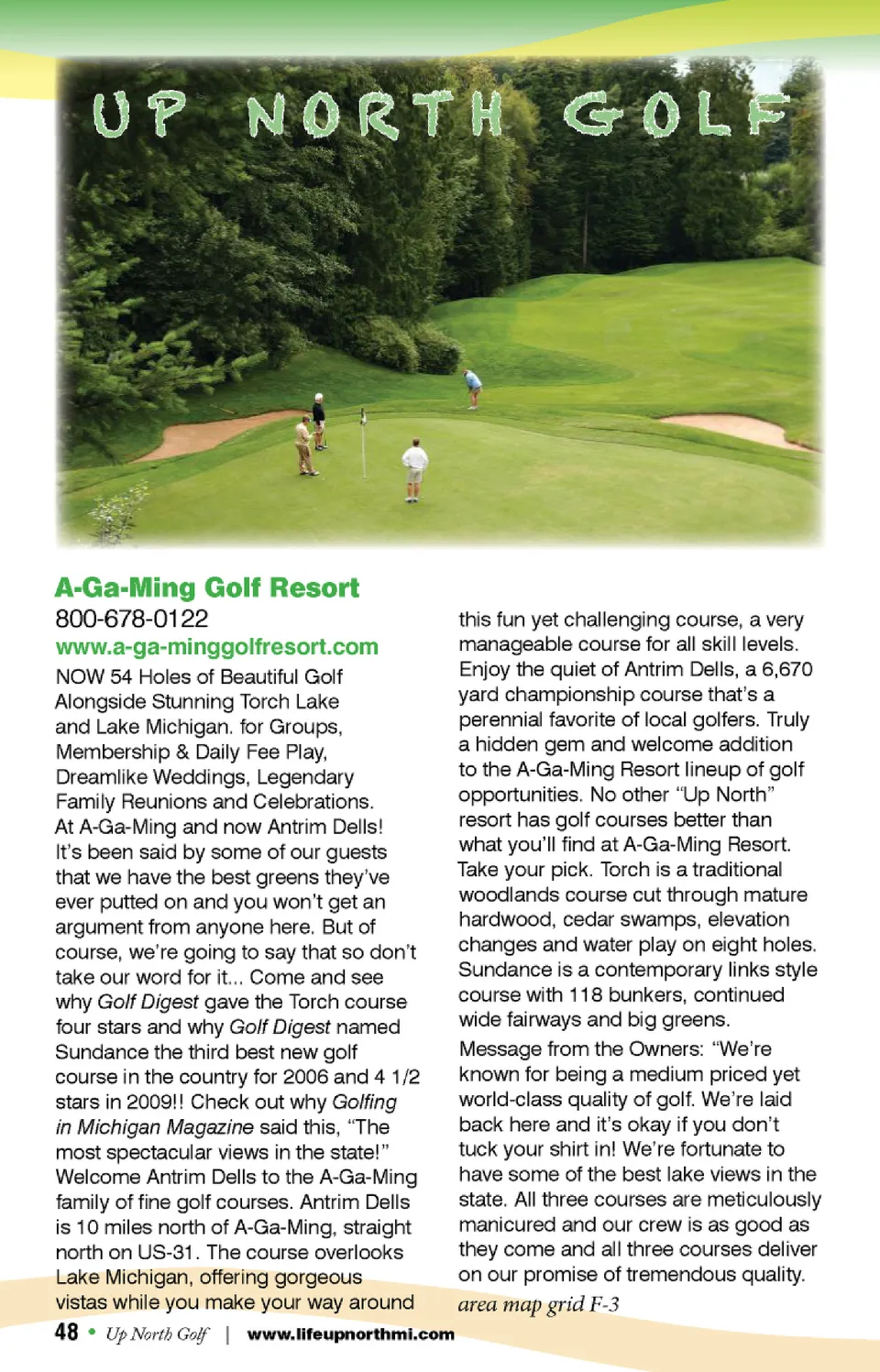 UP NORTH GOLF

A-Ga-Ming Golf Resort
800-678-0122
www.a-ga-minggolfresort.com
NOW 54 Holes of Beautiful Golf Alongside Stunning Torch Lake and Lake Michigan. for Groups, Membership & Daily Fee Play, Dreamlike Weddings, Legendary Family Reunions and Celebrations. At A-Ga-Ming and now Antrim Dells! It's been said by some of our guests that we have the best greens they've ever putted on and you won't get an argument from anyone here. But of course, we're going to say that so don't take our word for it... Come and see why Golf Digest gave the Torch course four stars and why Golf Digest named Sundance the third best new golf course in the country for 2006 and 4 1/2 stars in 2009!! Check out why Golfing in Michigan Magazine said this, "The most spectacular views in the state!" Welcome Antrim Dells to the A-Ga-Ming family of fine golf courses. Antrim Dells is 10 miles north of A-Ga-Ming, straight north on US-31. The course overlooks Lake Michigan, offering gorgeous vistas while you make your way around this fun yet challenging course, a very manageable course for all skill levels. Enjoy the quiet of Antrim Dells, a 6,670 yard championship course that's a perennial favorite of local golfers. Truly a hidden gem and welcome addition to the A-Ga-Ming Resort lineup of golf opportunities. No other "Up North" resort has golf courses better than what you'll find at A-Ga-Ming Resort. Take your pick. Torch is a traditional woodlands course cut through mature hardwood, cedar swamps, elevation changes and water play on eight holes. Sundance is a contemporary links style course with 118 bunkers, continued wide fairways and big greens.

Message from the Owners: "We're known for being a medium priced yet world-class quality of golf. We're laid back here and it's okay if you don't tuck your shirt in! We're fortunate to have some of the best lake views in the state. All three courses are meticulously manicured and our crew is as good as they come and all three courses deliver on our promise of tremendous quality.
area map grid F-3

48 • Up North Golf | www.lifeupnorthmi.com